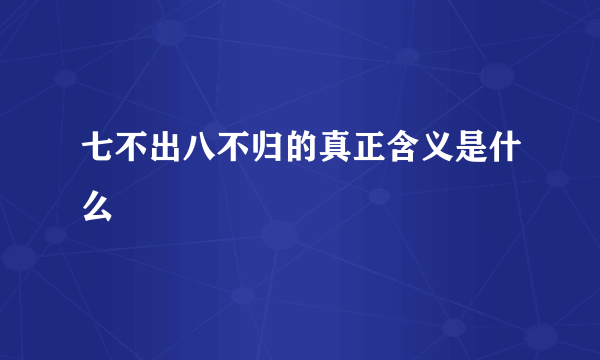 七不出八不归的真正含义是什么